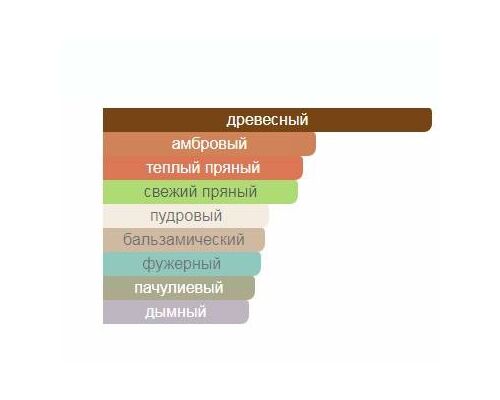 древесный
амбровый
теплый пряный
свежий пряный
пудровый
бальзамический
фужерный
пачулиевый
дымный